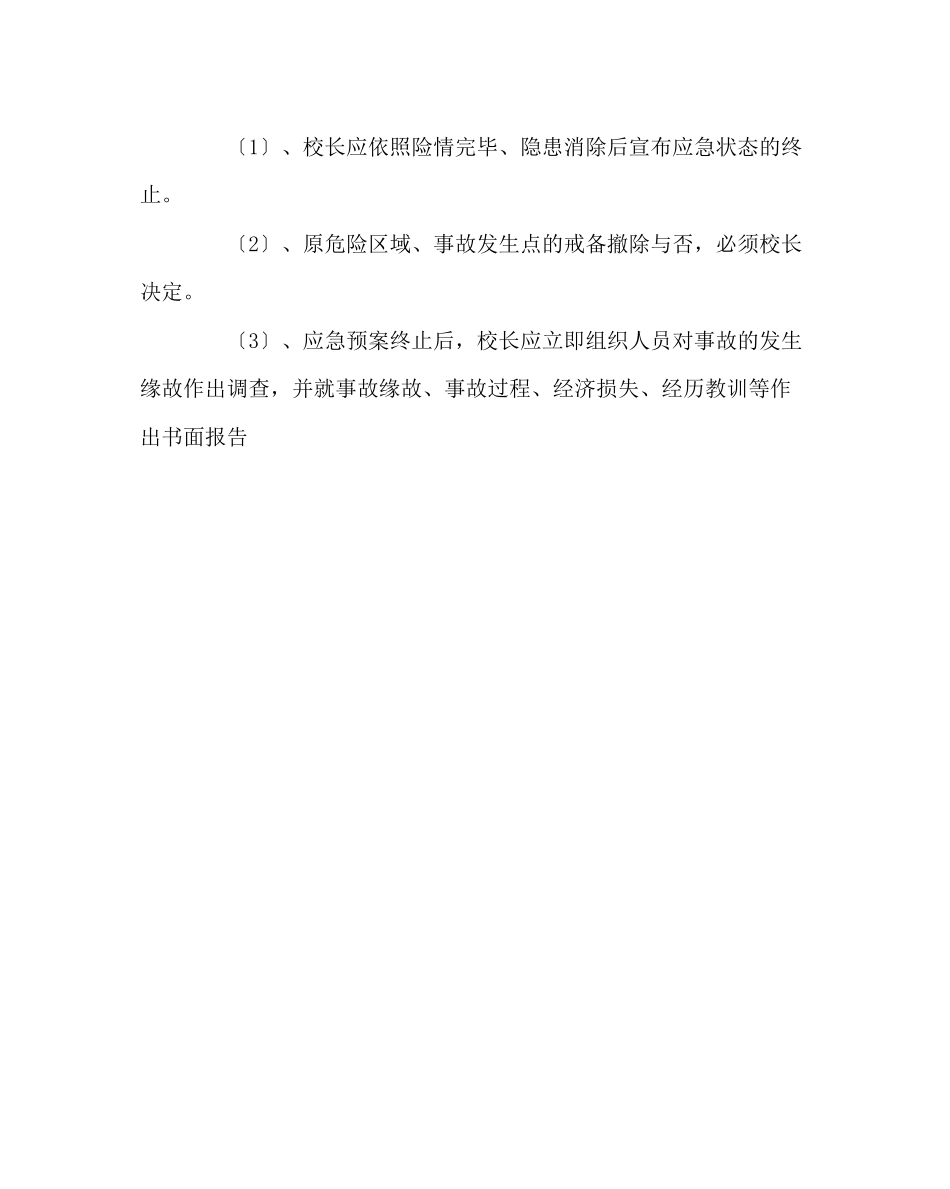 〔1〕、校长应依照险情完毕、隐患消除后宣布应急状态的终止。

〔2〕、原危险区域、事故发生点的戒备撤除与否，必须校长决定。

〔3〕、应急预案终止后，校长应立即组织人员对事故的发生缘故作出调查，并就事故缘故、事故过程、经济损失、经历教训等作出书面报告